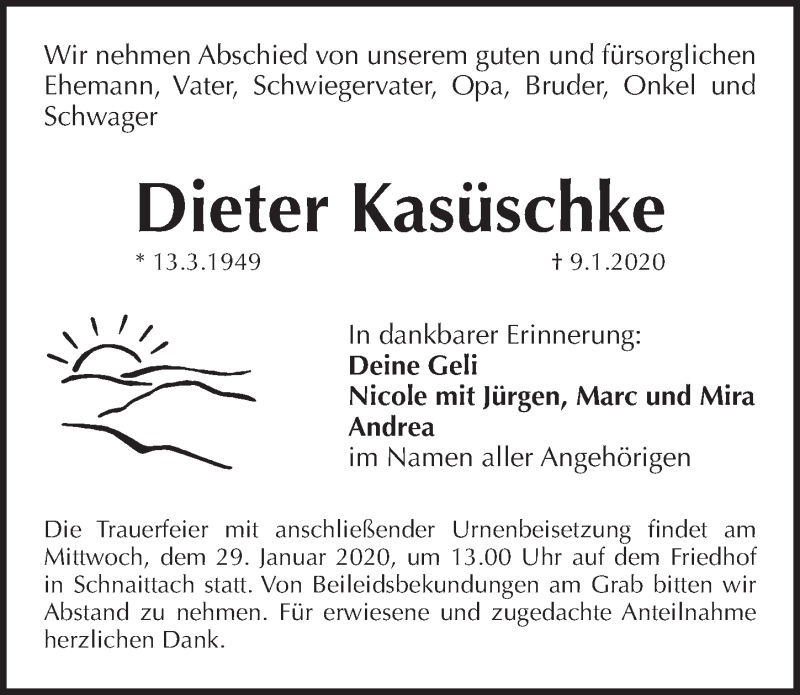 Wir nehmen Abschied von unserem guten und fürsorglichen Ehemann, Vater, Schwiegervater, Opa, Bruder, Onkel und Schwager

Dieter Kasüschke

* 13.3.1949 † 9.1.2020

In dankbarer Erinnerung:
Deine Geli
Nicole mit Jürgen, Marc und Mira
Andrea
im Namen aller Angehörigen

Die Trauerfeier mit anschließender Urnenbeisetzung findet am Mittwoch, dem 29. Januar 2020, um 13.00 Uhr auf dem Friedhof in Schnaittach statt. Von Beileidsbekundungen am Grab bitten wir Abstand zu nehmen. Für erwiesene und zugedachte Anteilnahme herzlichen Dank.